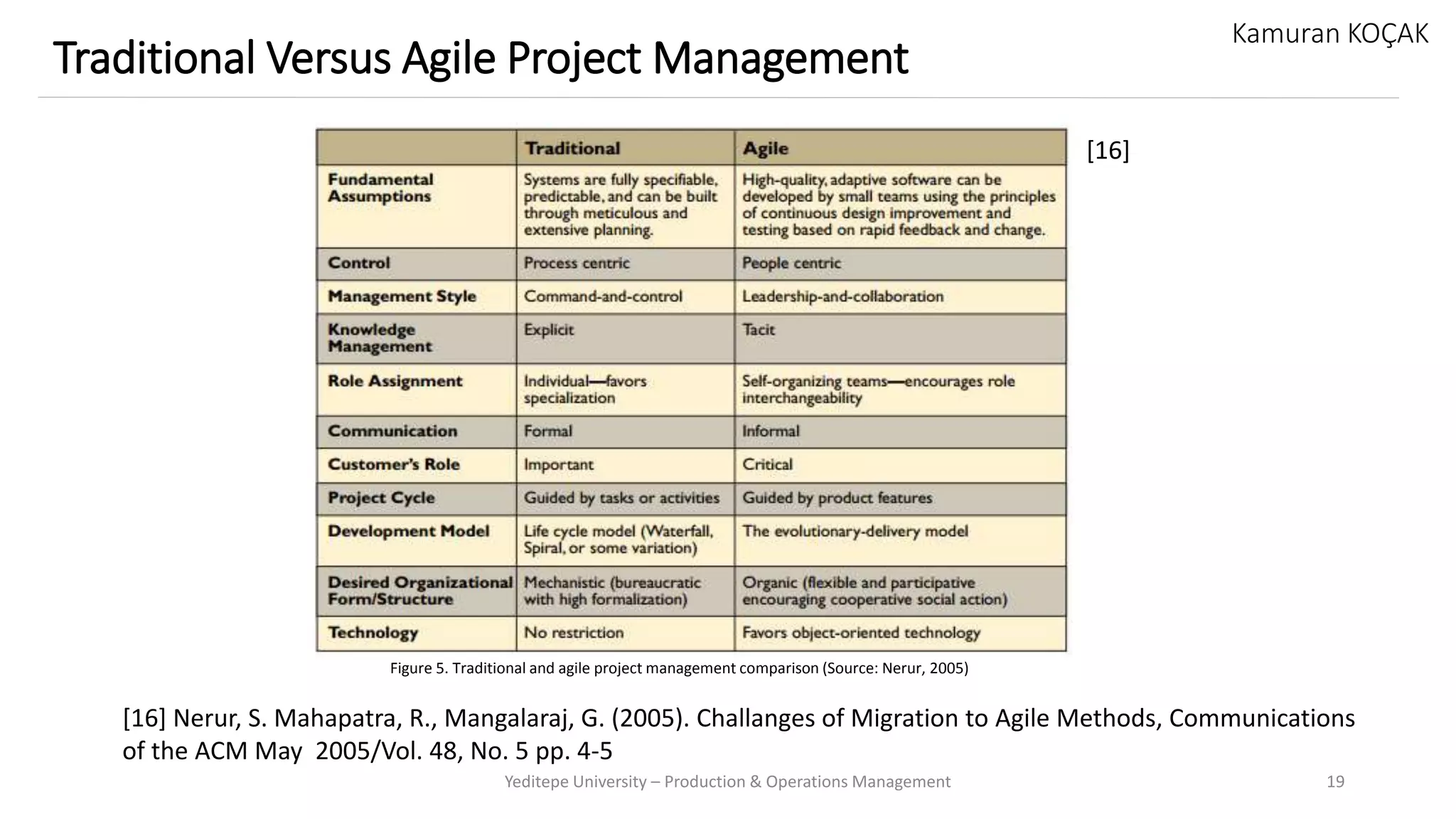 Kamuran KOÇAK

Traditional Versus Agile Project Management

|  | Traditional | Agile |
|---|---|---|
| Fundamental Assumptions | Systems are fully specifiable, predictable, and can be built through meticulous and extensive planning. | High-quality, adaptive software can be developed by small teams using the principles of continuous design improvement and testing based on rapid feedback and change. |
| Control | Process centric | People centric |
| Management Style | Command-and-control | Leadership-and-collaboration |
| Knowledge Management | Explicit | Tacit |
| Role Assignment | Individual—favors specialization | Self-organizing teams—encourages role interchangeability |
| Communication | Formal | Informal |
| Customer's Role | Important | Critical |
| Project Cycle | Guided by tasks or activities | Guided by product features |
| Development Model | Life cycle model (Waterfall, Spiral, or some variation) | The evolutionary-delivery model |
| Desired Organizational Form/Structure | Mechanistic (bureaucratic with high formalization) | Organic (flexible and participative encouraging cooperative social action) |
| Technology | No restriction | Favors object-oriented technology |

[16]

Figure 5. Traditional and agile project management comparison (Source: Nerur, 2005)

[16] Nerur, S. Mahapatra, R., Mangalaraj, G. (2005). Challanges of Migration to Agile Methods, Communications of the ACM May 2005/Vol. 48, No. 5 pp. 4-5

Yeditepe University – Production & Operations Management

19